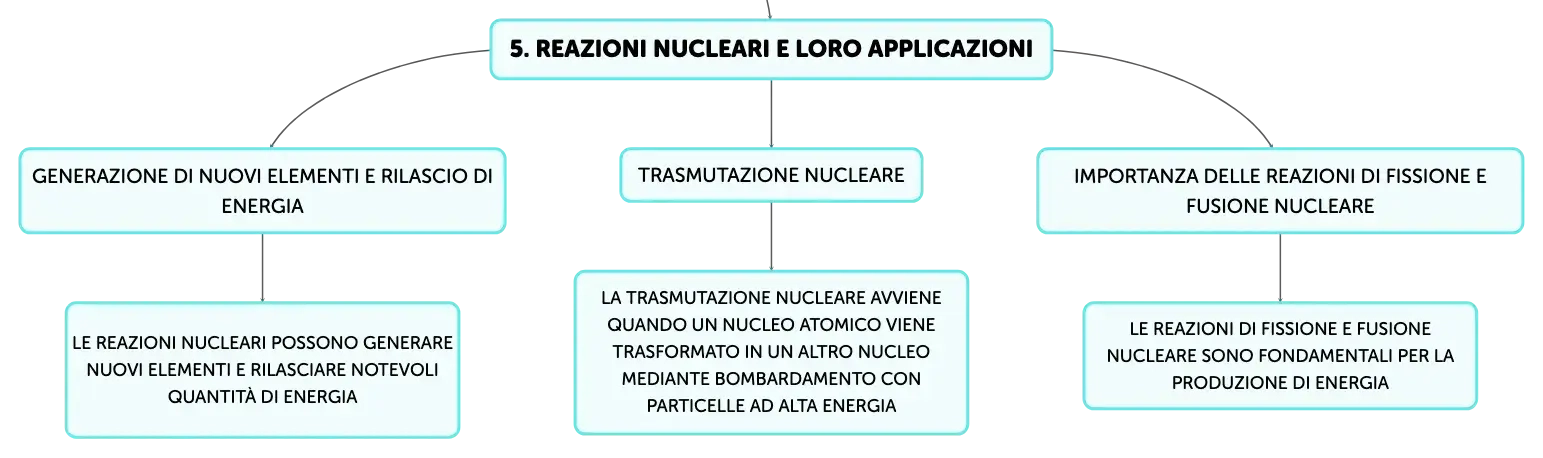 5. REAZIONI NUCLEARI E LORO APPLICAZIONI

GENERAZIONE DI NUOVI ELEMENTI E RILASCIO DI ENERGIA

LE REAZIONI NUCLEARI POSSONO GENERARE NUOVI ELEMENTI E RILASCIARE NOTEVOLI QUANTITÀ DI ENERGIA

TRASMUTAZIONE NUCLEARE

LA TRASMUTAZIONE NUCLEARE AVVIENE QUANDO UN NUCLEO ATOMICO VIENE TRASFORMATO IN UN ALTRO NUCLEO MEDIANTE BOMBARDAMENTO CON PARTICELLE AD ALTA ENERGIA

IMPORTANZA DELLE REAZIONI DI FISSIONE E FUSIONE NUCLEARE

LE REAZIONI DI FISSIONE E FUSIONE NUCLEARE SONO FONDAMENTALI PER LA PRODUZIONE DI ENERGIA